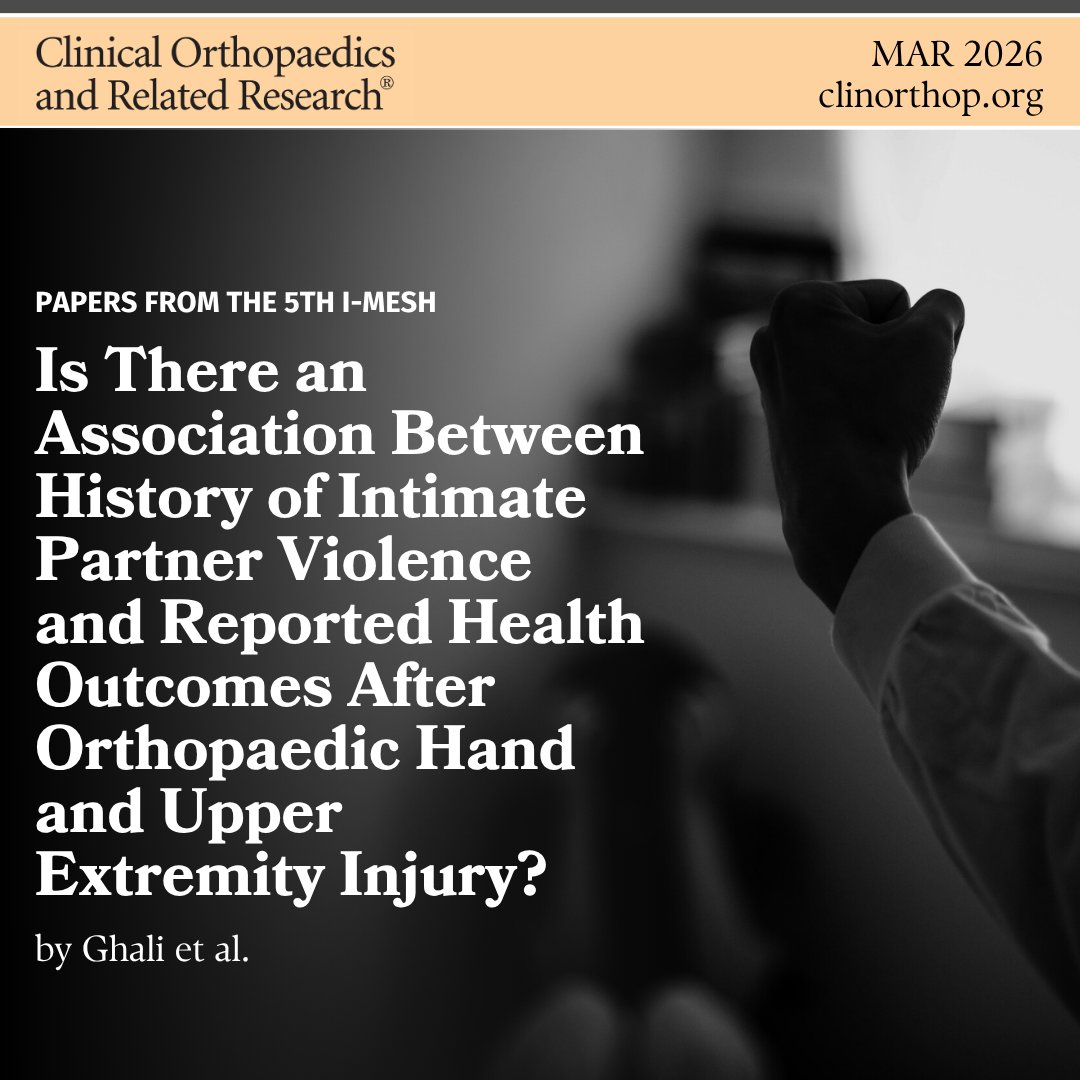 Clinical Orthopaedics and Related Research®

MAR 2026
clinorthop.org

PAPERS FROM THE 5TH I-MESH

Is There an Association Between History of Intimate Partner Violence and Reported Health Outcomes After Orthopaedic Hand and Upper Extremity Injury?

by Ghali et al.